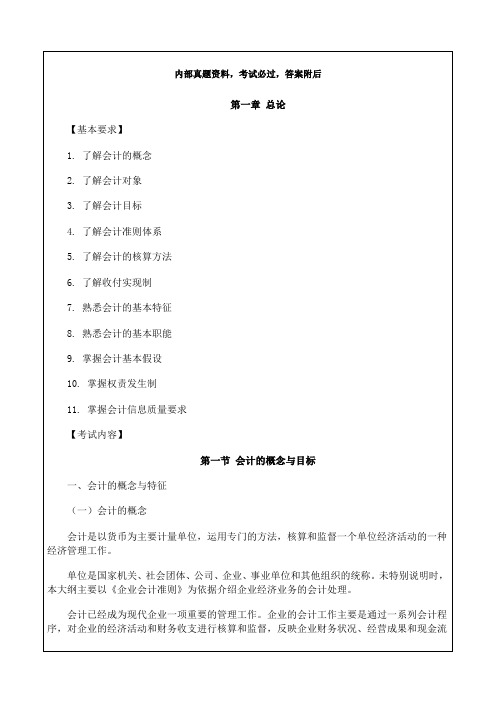 内部真题资料，考试必过，答案附后

第一章 总论

【基本要求】

1. 了解会计的概念

2. 了解会计对象

3. 了解会计目标

4. 了解会计准则体系

5. 了解会计的核算方法

6. 了解收付实现制

7. 熟悉会计的基本特征

8. 熟悉会计的基本职能

9. 掌握会计基本假设

10. 掌握权责发生制

11. 掌握会计信息质量要求

【考试内容】

第一节 会计的概念与目标

一、会计的概念与特征

（一）会计的概念

会计是以货币为主要计量单位，运用专门的方法，核算和监督一个单位经济活动的一种经济管理工作。

单位是国家机关、社会团体、公司、企业、事业单位和其他组织的统称。未特别说明时，本大纲主要以《企业会计准则》为依据介绍企业经济业务的会计处理。

会计已经成为现代企业一项重要的管理工作。企业的会计工作主要是通过一系列会计程序，对企业的经济活动和财务收支进行核算和监督，反映企业财务状况、经营成果和现金流